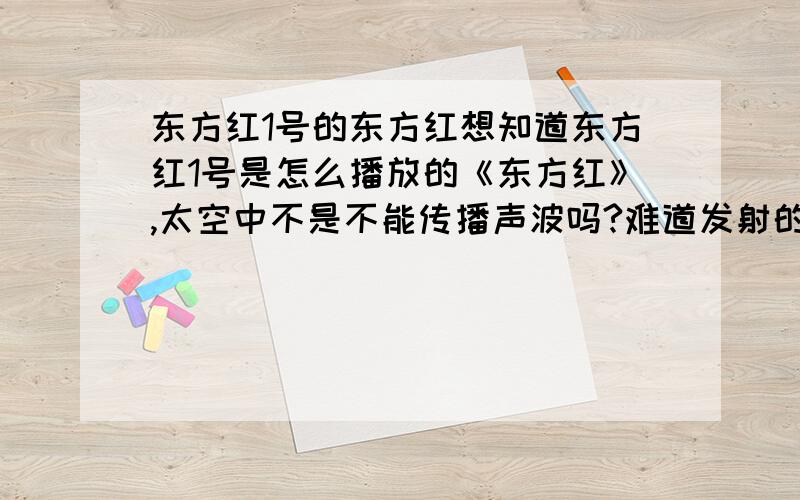 东方红1号的东方红想知道东方红1号是怎么播放的《东方红》,太空中不是不能传播声波吗?难道发射的